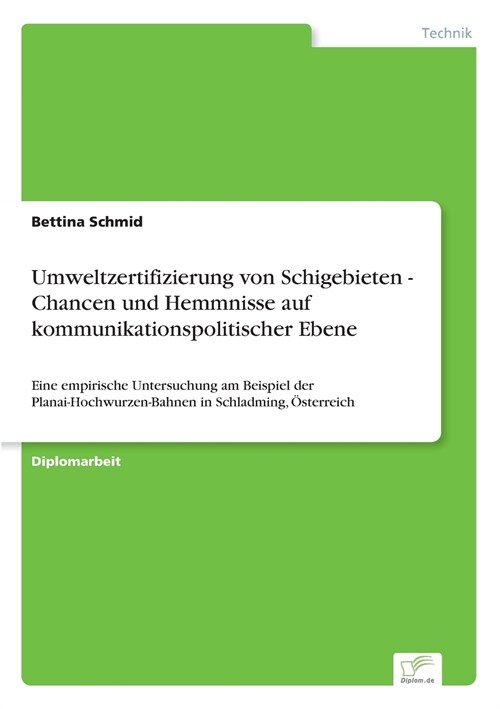 Technik

Bettina Schmid

Umweltzertifizierung von Schigebieten - Chancen und Hemmnisse auf kommunikationspolitischer Ebene

Eine empirische Untersuchung am Beispiel der Planai-Hochwurzen-Bahnen in Schladming, Österreich

Diplomarbeit

Diplom.de